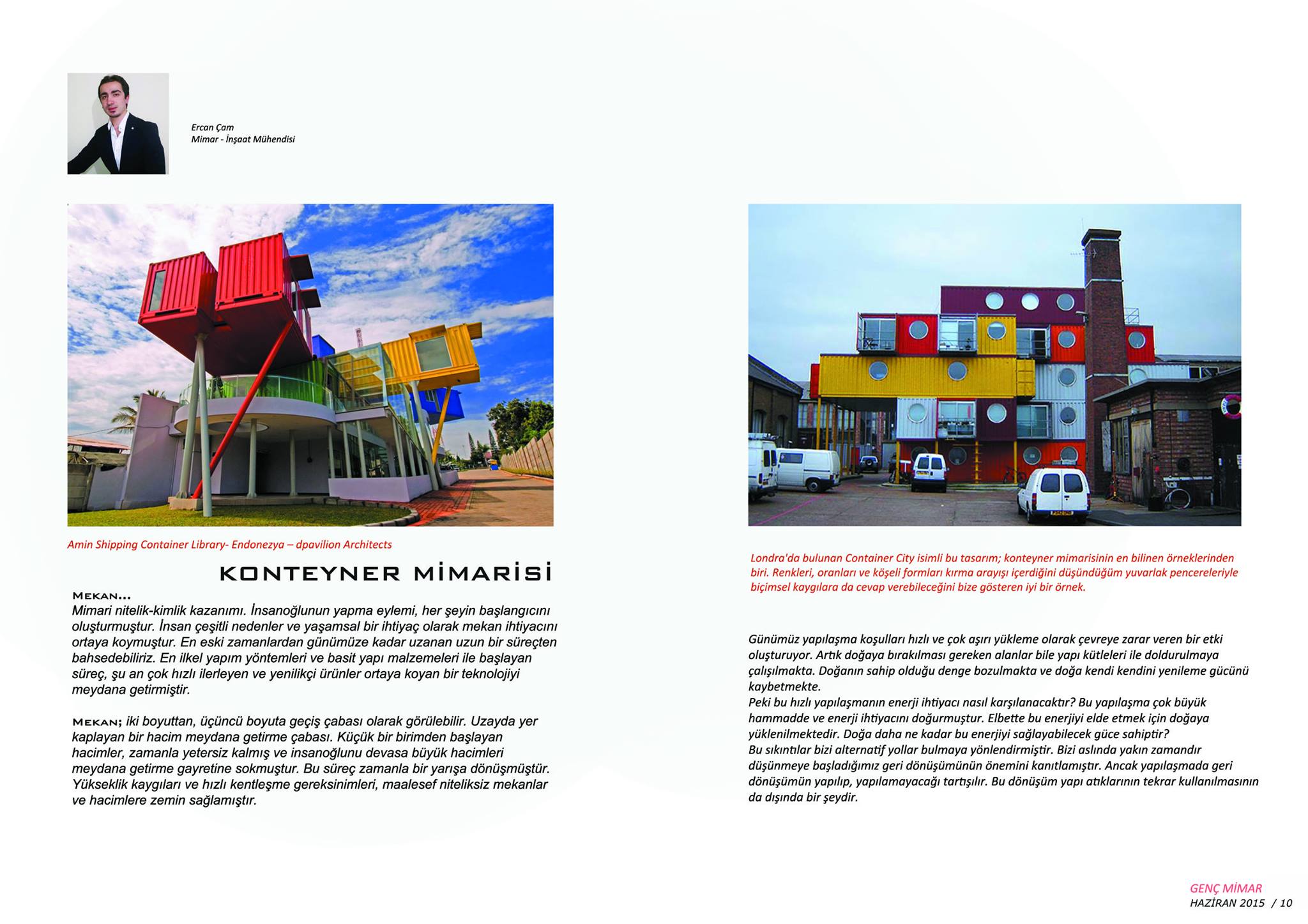 Ercan Çam
Mimar - İnşaat Mühendisi

Amin Shipping Container Library- Endonezya – dpavilion Architects

KONTEYNER MİMARİSİ

MEKAN...
Mimari nitelik-kimlik kazanımı. İnsanoğlunun yapma eylemi, her şeyin başlangıcını oluşturmuştur. İnsan çeşitli nedenler ve yaşamsal bir ihtiyaç olarak mekan ihtiyacını ortaya koymuştur. En eski zamanlardan günümüze kadar uzanan uzun bir süreçten bahsedebiliriz. En ilkel yapım yöntemleri ve basit yapı malzemeleri ile başlayan süreç, şu an çok hızlı ilerleyen ve yenilikçi ürünler ortaya koyan bir teknolojiyi meydana getirmiştir.

MEKAN; iki boyuttan, üçüncü boyuta geçiş çabası olarak görülebilir. Uzayda yer kaplayan bir hacim meydana getirme çabası. Küçük bir birimden başlayan hacimler, zamanla yetersiz kalmış ve insanoğlunu devasa büyük hacimleri meydana getirme gayretine sokmuştur. Bu süreç zamanla bir yarışa dönüşmüştür. Yükseklik kaygıları ve hızlı kentleşme gereksinimleri, maalesef niteliksiz mekanlar ve hacimlere zemin sağlamıştır.

Londra'da bulunan Container City isimli bu tasarım; konteyner mimarisinin en bilinen örneklerinden biri. Renkleri, oranları ve köşeli formları kırma arayışı içerdiğini düşündüğüm yuvarlak pencereleriyle biçimsel kaygılara da cevap verebileceğini bize gösteren iyi bir örnek.

Günümüz yapılaşma koşulları hızlı ve çok aşırı yükleme olarak çevreye zarar veren bir etki oluşturuyor. Artık doğaya bırakılması gereken alanlar bile yapı kütleleri ile doldurulmaya çalışılmakta. Doğanın sahip olduğu denge bozulmakta ve doğa kendi kendini yenileme gücünü kaybetmekte.
Peki bu hızlı yapılaşmanın enerji ihtiyacı nasıl karşılanacaktır? Bu yapılaşma çok büyük hammadde ve enerji ihtiyacını doğurmuştur. Elbette bu enerjiyi elde etmek için doğaya yüklenilmektedir. Doğa daha ne kadar bu enerjiyi sağlayabilecek güce sahiptir?
Bu sıkıntılar bizi alternatif yollar bulmaya yönlendirmiştir. Bizi aslında yakın zamandır düşünmeye başladığımız geri dönüşümünün önemini kanıtlamıştır. Ancak yapılaşmada geri dönüşümün yapılıp, yapılamayacağı tartışılır. Bu dönüşüm yapı atıklarının tekrar kullanılmasının da dışında bir şeydir.

GENÇ MİMAR
HAZİRAN 2015 / 10